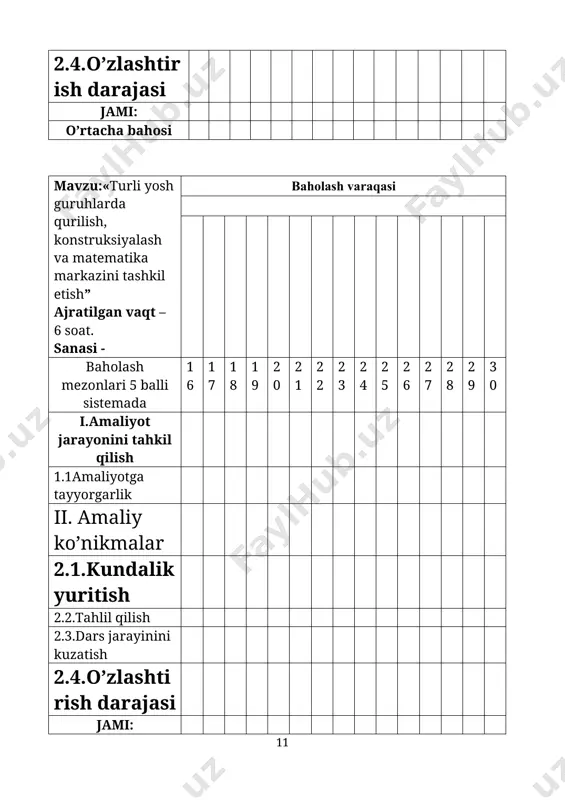 | 2.4.O'zlashtirish darajasi | | | | | | | | | | | | | | | |
|---|---|---|---|---|---|---|---|---|---|---|---|---|---|---|---|
| JAMI: | | | | | | | | | | | | | | | |
| O'rtacha bahosi | | | | | | | | | | | | | | | |

| Mavzu:«Turli yosh guruhlarda qurilish, konstruksiyalash va matematika markazini tashkil etish" Ajratilgan vaqt – 6 soat. Sanasi - | Baholash varaqasi | | | | | | | | | | | | | | |
|---|---|---|---|---|---|---|---|---|---|---|---|---|---|---|---|
| Baholash mezonlari 5 balli sistemada | 16 | 17 | 18 | 19 | 20 | 21 | 22 | 23 | 24 | 25 | 26 | 27 | 28 | 29 | 30 |
| I.Amaliyot jarayonini tahkil qilish | | | | | | | | | | | | | | | |
| 1.1Amaliyotga tayyorgarlik | | | | | | | | | | | | | | | |
| II. Amaliy ko'nikmalar | | | | | | | | | | | | | | | |
| 2.1.Kundalik yuritish | | | | | | | | | | | | | | | |
| 2.2.Tahlil qilish | | | | | | | | | | | | | | | |
| 2.3.Dars jarayinini kuzatish | | | | | | | | | | | | | | | |
| 2.4.O'zlashtirish darajasi | | | | | | | | | | | | | | | |
| JAMI: | | | | | | | | | | | | | | | |

11

FaylHub.uz